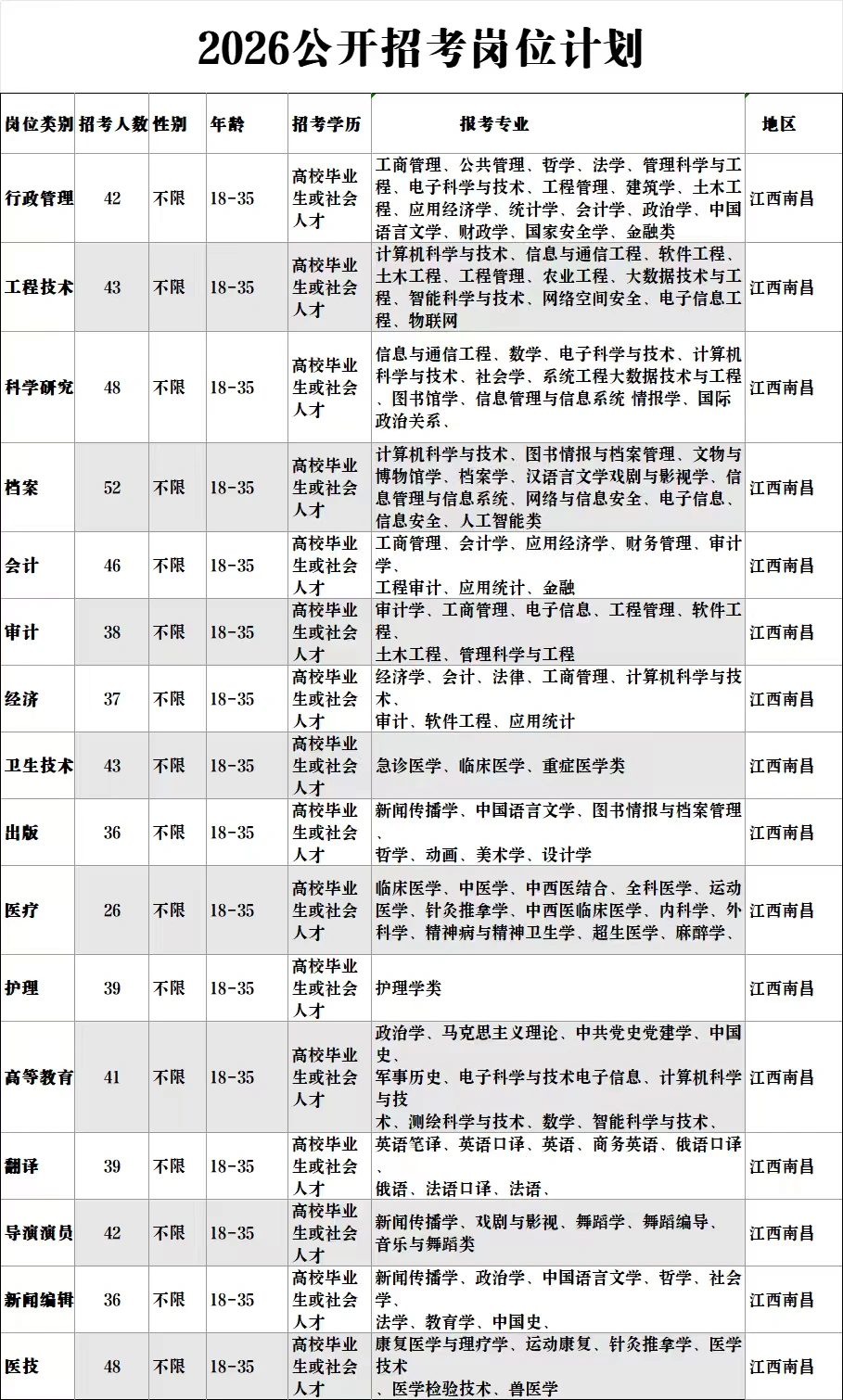 2026公开招考岗位计划

| 岗位类别 | 招考人数 | 性别 | 年龄 | 招考学历 | 报考专业 | 地区 |
|---|---|---|---|---|---|---|
| 行政管理 | 42 | 不限 | 18-35 | 高校毕业生或社会人才 | 工商管理、公共管理、哲学、法学、管理科学与工程、电子科学与技术、工程管理、建筑学、土木工程、应用经济学、统计学、会计学、政治学、中国语言文学、财政学、国家安全学、金融类 | 江西南昌 |
| 工程技术 | 43 | 不限 | 18-35 | 高校毕业生或社会人才 | 计算机科学与技术、信息与通信工程、软件工程、土木工程、工程管理、农业工程、大数据技术与工程、智能科学与技术、网络空间安全、电子信息工程、物联网 | 江西南昌 |
| 科学研究 | 48 | 不限 | 18-35 | 高校毕业生或社会人才 | 信息与通信工程、数学、电子科学与技术、计算机科学与技术、社会学、系统工程大数据技术与工程、图书馆学、信息管理与信息系统 情报学、国际政治关系、 | 江西南昌 |
| 档案 | 52 | 不限 | 18-35 | 高校毕业生或社会人才 | 计算机科学与技术、图书情报与档案管理、文物与博物馆学、档案学、汉语言文学戏剧与影视学、信息管理与信息系统、网络与信息安全、电子信息、信息安全、人工智能类 | 江西南昌 |
| 会计 | 46 | 不限 | 18-35 | 高校毕业生或社会人才 | 工商管理、会计学、应用经济学、财务管理、审计学、工程审计、应用统计、金融 | 江西南昌 |
| 审计 | 38 | 不限 | 18-35 | 高校毕业生或社会人才 | 审计学、工商管理、电子信息、工程管理、软件工程、土木工程、管理科学与工程 | 江西南昌 |
| 经济 | 37 | 不限 | 18-35 | 高校毕业生或社会人才 | 经济学、会计、法律、工商管理、计算机科学与技术、审计、软件工程、应用统计 | 江西南昌 |
| 卫生技术 | 43 | 不限 | 18-35 | 高校毕业生或社会人才 | 急诊医学、临床医学、重症医学类 | 江西南昌 |
| 出版 | 36 | 不限 | 18-35 | 高校毕业生或社会人才 | 新闻传播学、中国语言文学、图书情报与档案管理、哲学、动画、美术学、设计学 | 江西南昌 |
| 医疗 | 26 | 不限 | 18-35 | 高校毕业生或社会人才 | 临床医学、中医学、中西医结合、全科医学、运动医学、针灸推拿学、中西医临床医学、内科学、外科学、精神病与精神卫生学、超生医学、麻醉学、 | 江西南昌 |
| 护理 | 39 | 不限 | 18-35 | 高校毕业生或社会人才 | 护理学类 | 江西南昌 |
| 高等教育 | 41 | 不限 | 18-35 | 高校毕业生或社会人才 | 政治学、马克思主义理论、中共党史党建学、中国史、军事历史、电子科学与技术电子信息、计算机科学与技术、测绘科学与技术、数学、智能科学与技术、 | 江西南昌 |
| 翻译 | 39 | 不限 | 18-35 | 高校毕业生或社会人才 | 英语笔译、英语口译、英语、商务英语、俄语口译、俄语、法语口译、法语、 | 江西南昌 |
| 导演演员 | 42 | 不限 | 18-35 | 高校毕业生或社会人才 | 新闻传播学、戏剧与影视、舞蹈学、舞蹈编导、音乐与舞蹈类 | 江西南昌 |
| 新闻编辑 | 36 | 不限 | 18-35 | 高校毕业生或社会人才 | 新闻传播学、政治学、中国语言文学、哲学、社会学、法学、教育学、中国史、 | 江西南昌 |
| 医技 | 48 | 不限 | 18-35 | 高校毕业生或社会人才 | 康复医学与理疗学、运动康复、针灸推拿学、医学技术、医学检验技术、兽医学 | 江西南昌 |